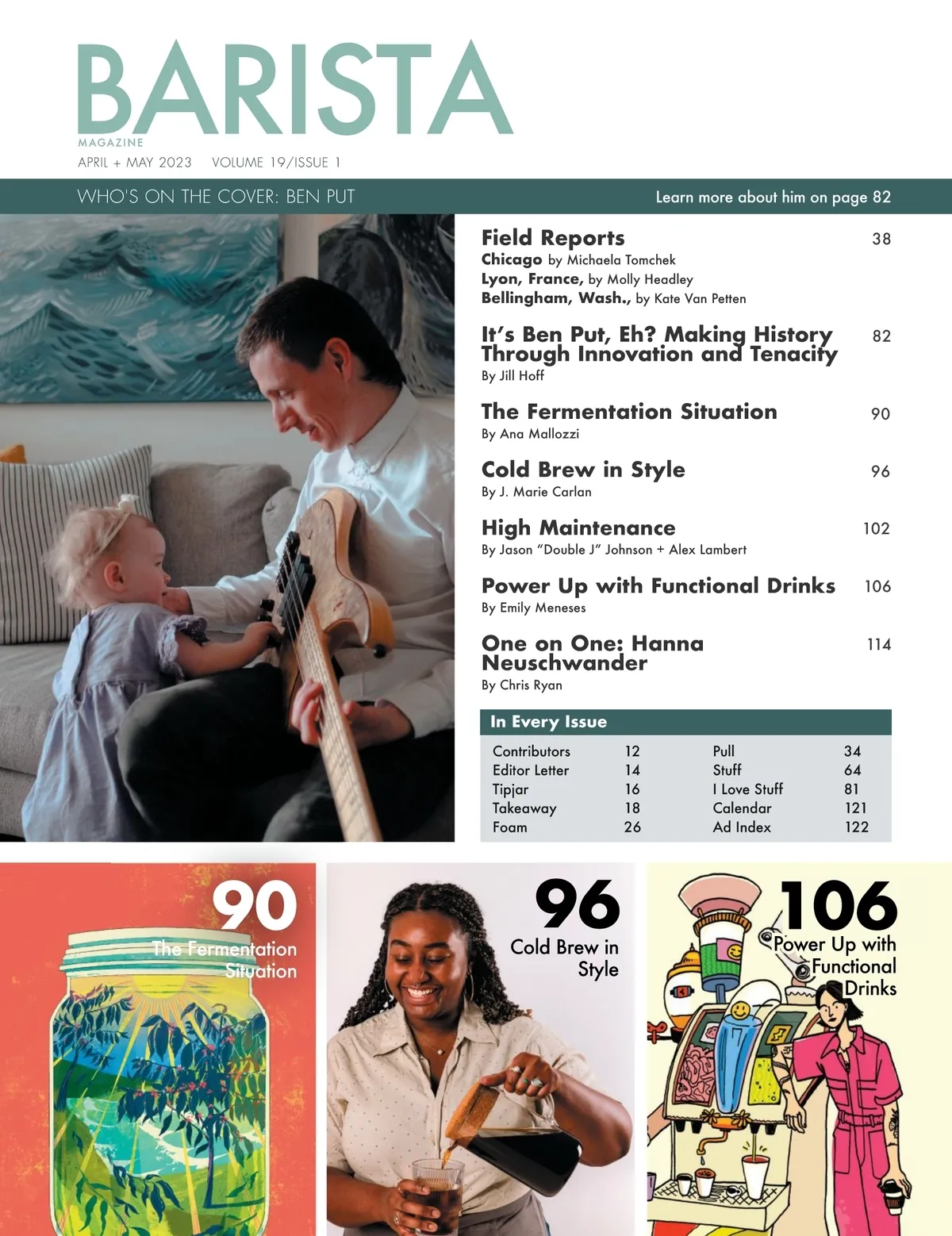 BARISTA
MAGAZINE
APRIL + MAY 2023 VOLUME 19/ISSUE 1

WHO'S ON THE COVER: BEN PUT
Learn more about him on page 82

Field Reports 38
Chicago by Michaela Tomchek
Lyon, France, by Molly Headley
Bellingham, Wash., by Kate Van Petten

It's Ben Put, Eh? Making History Through Innovation and Tenacity 82
By Jill Hoff

The Fermentation Situation 90
By Ana Mallozzi

Cold Brew in Style 96
By J. Marie Carlan

High Maintenance 102
By Jason "Double J" Johnson + Alex Lambert

Power Up with Functional Drinks 106
By Emily Meneses

One on One: Hanna Neuschwander 114
By Chris Ryan

In Every Issue

| Contributors | 12 | Pull | 34 |
|---|---|---|---|
| Editor Letter | 14 | Stuff | 64 |
| Tipjar | 16 | I Love Stuff | 81 |
| Takeaway | 18 | Calendar | 121 |
| Foam | 26 | Ad Index | 122 |

90
The Fermentation Situation

96
Cold Brew in Style

106
Power Up with Functional Drinks